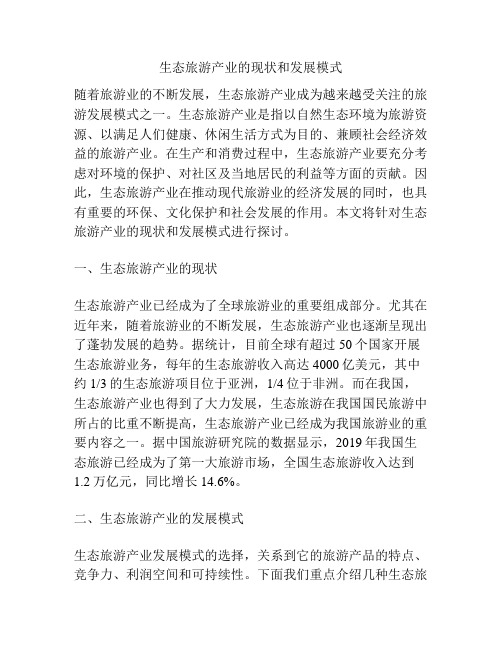 生态旅游产业的现状和发展模式

随着旅游业的不断发展，生态旅游产业成为越来越受关注的旅游发展模式之一。生态旅游产业是指以自然生态环境为旅游资源、以满足人们健康、休闲生活方式为目的、兼顾社会经济效益的旅游产业。在生产和消费过程中，生态旅游产业要充分考虑对环境的保护、对社区及当地居民的利益等方面的贡献。因此，生态旅游产业在推动现代旅游业的经济发展的同时，也具有重要的环保、文化保护和社会发展的作用。本文将针对生态旅游产业的现状和发展模式进行探讨。

一、生态旅游产业的现状

生态旅游产业已经成为了全球旅游业的重要组成部分。尤其在近年来，随着旅游业的不断发展，生态旅游产业也逐渐呈现出了蓬勃发展的趋势。据统计，目前全球有超过 50 个国家开展生态旅游业务，每年的生态旅游收入高达 4000 亿美元，其中约 1/3 的生态旅游项目位于亚洲，1/4 位于非洲。而在我国，生态旅游产业也得到了大力发展，生态旅游在我国国民旅游中所占的比重不断提高，生态旅游产业已经成为我国旅游业的重要内容之一。据中国旅游研究院的数据显示，2019 年我国生态旅游已经成为了第一大旅游市场，全国生态旅游收入达到 1.2 万亿元，同比增长 14.6%。

二、生态旅游产业的发展模式

生态旅游产业发展模式的选择，关系到它的旅游产品的特点、竞争力、利润空间和可持续性。下面我们重点介绍几种生态旅